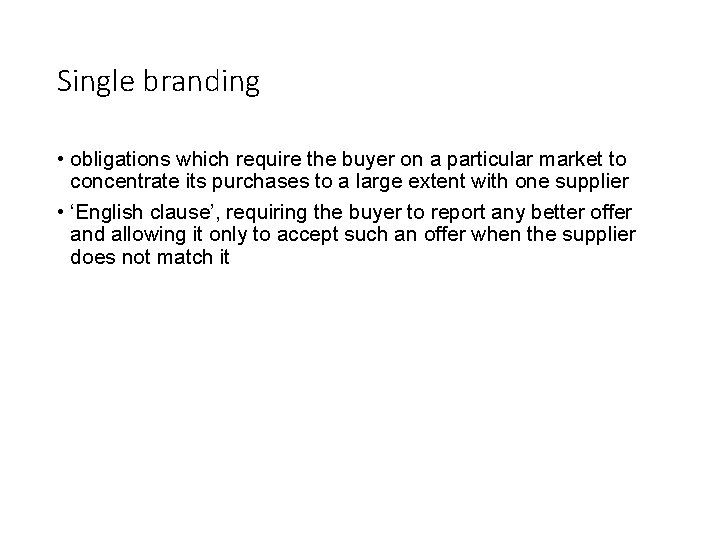 Single branding

• obligations which require the buyer on a particular market to concentrate its purchases to a large extent with one supplier

• ‘English clause’, requiring the buyer to report any better offer and allowing it only to accept such an offer when the supplier does not match it